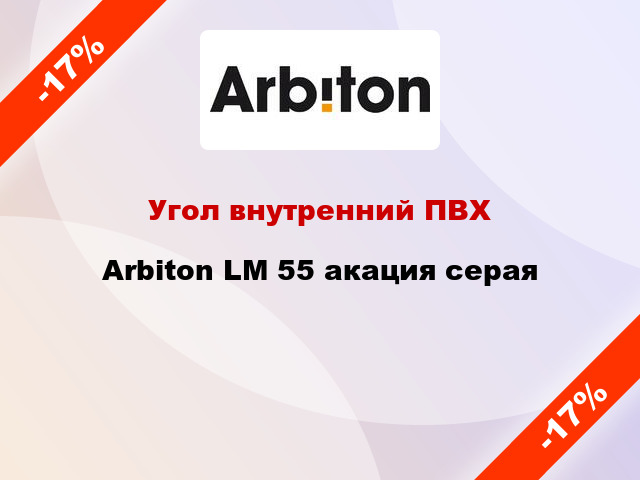 -17%

Arbiton

Угол внутренний ПВХ

Arbiton LM 55 акация серая

-17%